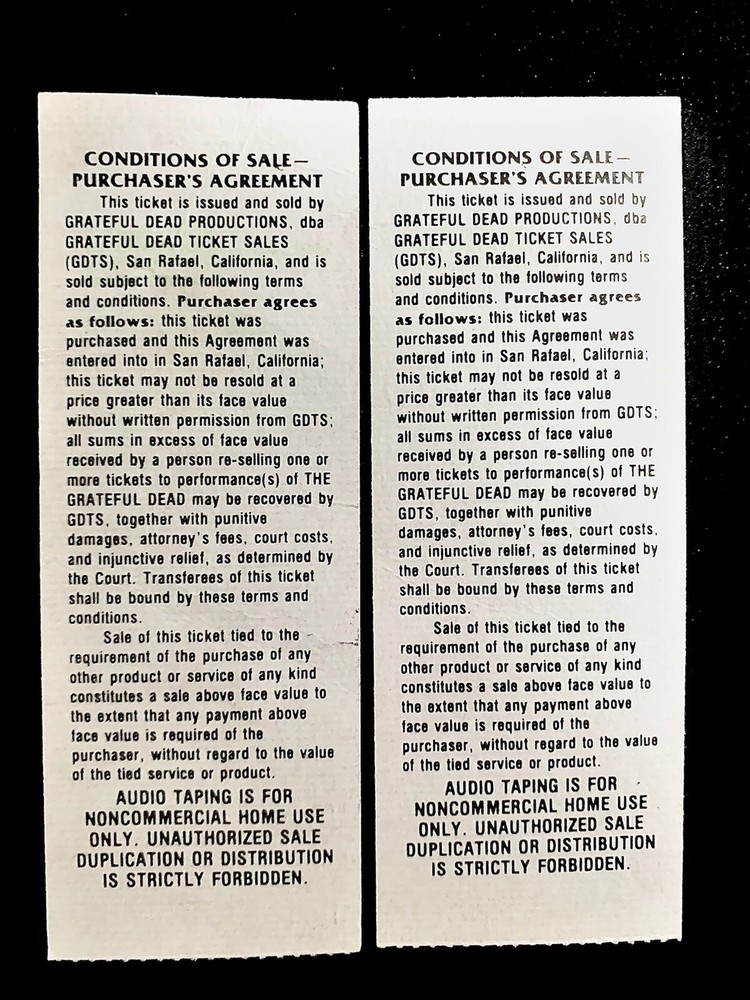 CONDITIONS OF SALE—
PURCHASER'S AGREEMENT

This ticket is issued and sold by GRATEFUL DEAD PRODUCTIONS, dba GRATEFUL DEAD TICKET SALES (GDTS), San Rafael, California, and is sold subject to the following terms and conditions. Purchaser agrees as follows: this ticket was purchased and this Agreement was entered into in San Rafael, California; this ticket may not be resold at a price greater than its face value without written permission from GDTS; all sums in excess of face value received by a person re-selling one or more tickets to performance(s) of THE GRATEFUL DEAD may be recovered by GDTS, together with punitive damages, attorney's fees, court costs, and injunctive relief, as determined by the Court. Transferees of this ticket shall be bound by these terms and conditions.

Sale of this ticket tied to the requirement of the purchase of any other product or service of any kind constitutes a sale above face value to the extent that any payment above face value is required of the purchaser, without regard to the value of the tied service or product.

AUDIO TAPING IS FOR NONCOMMERCIAL HOME USE ONLY. UNAUTHORIZED SALE DUPLICATION OR DISTRIBUTION IS STRICTLY FORBIDDEN.

CONDITIONS OF SALE—
PURCHASER'S AGREEMENT

This ticket is issued and sold by GRATEFUL DEAD PRODUCTIONS, dba GRATEFUL DEAD TICKET SALES (GDTS), San Rafael, California, and is sold subject to the following terms and conditions. Purchaser agrees as follows: this ticket was purchased and this Agreement was entered into in San Rafael, California; this ticket may not be resold at a price greater than its face value without written permission from GDTS; all sums in excess of face value received by a person re-selling one or more tickets to performance(s) of THE GRATEFUL DEAD may be recovered by GDTS, together with punitive damages, attorney's fees, court costs, and injunctive relief, as determined by the Court. Transferees of this ticket shall be bound by these terms and conditions.

Sale of this ticket tied to the requirement of the purchase of any other product or service of any kind constitutes a sale above face value to the extent that any payment above face value is required of the purchaser, without regard to the value of the tied service or product.

AUDIO TAPING IS FOR NONCOMMERCIAL HOME USE ONLY. UNAUTHORIZED SALE DUPLICATION OR DISTRIBUTION IS STRICTLY FORBIDDEN.